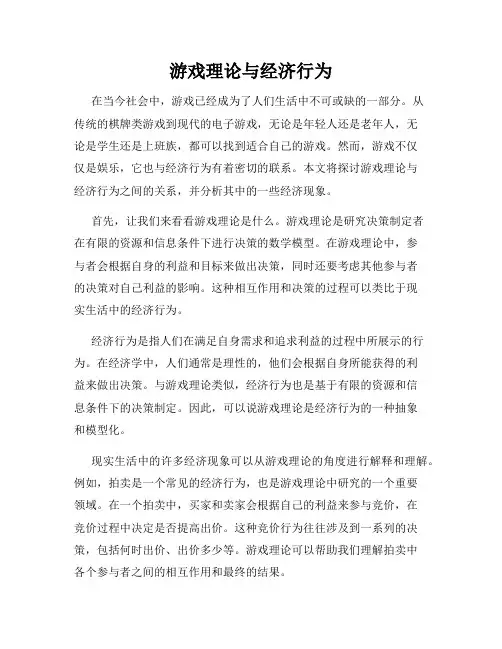 游戏理论与经济行为

在当今社会中，游戏已经成为了人们生活中不可或缺的一部分。从传统的棋牌类游戏到现代的电子游戏，无论是年轻人还是老年人，无论是学生还是上班族，都可以找到适合自己的游戏。然而，游戏不仅仅是娱乐，它也与经济行为有着密切的联系。本文将探讨游戏理论与经济行为之间的关系，并分析其中的一些经济现象。

首先，让我们来看看游戏理论是什么。游戏理论是研究决策制定者在有限的资源和信息条件下进行决策的数学模型。在游戏理论中，参与者会根据自身的利益和目标来做出决策，同时还要考虑其他参与者的决策对自己利益的影响。这种相互作用和决策的过程可以类比于现实生活中的经济行为。

经济行为是指人们在满足自身需求和追求利益的过程中所展示的行为。在经济学中，人们通常是理性的，他们会根据自身所能获得的利益来做出决策。与游戏理论类似，经济行为也是基于有限的资源和信息条件下的决策制定。因此，可以说游戏理论是经济行为的一种抽象和模型化。

现实生活中的许多经济现象可以从游戏理论的角度进行解释和理解。例如，拍卖是一个常见的经济行为，也是游戏理论中研究的一个重要领域。在一个拍卖中，买家和卖家会根据自己的利益来参与竞价，在竞价过程中决定是否提高出价。这种竞价行为往往涉及到一系列的决策，包括何时出价、出价多少等。游戏理论可以帮助我们理解拍卖中各个参与者之间的相互作用和最终的结果。